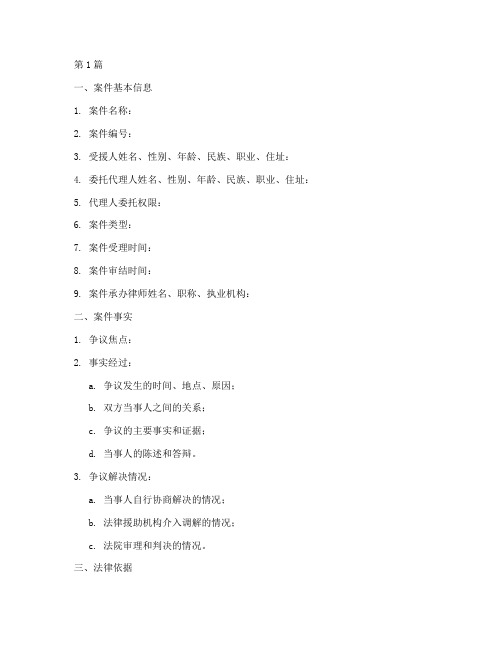 第 1 篇

一、案件基本信息

1. 案件名称：

2. 案件编号：

3. 受援人姓名、性别、年龄、民族、职业、住址：

4. 委托代理人姓名、性别、年龄、民族、职业、住址：

5. 代理人委托权限：

6. 案件类型：

7. 案件受理时间：

8. 案件审结时间：

9. 案件承办律师姓名、职称、执业机构：

二、案件事实

1. 争议焦点：

2. 事实经过：

a. 争议发生的时间、地点、原因；

b. 双方当事人之间的关系；

c. 争议的主要事实和证据；

d. 当事人的陈述和答辩。

3. 争议解决情况：

a. 当事人自行协商解决的情况；

b. 法律援助机构介入调解的情况；

c. 法院审理和判决的情况。

三、法律依据